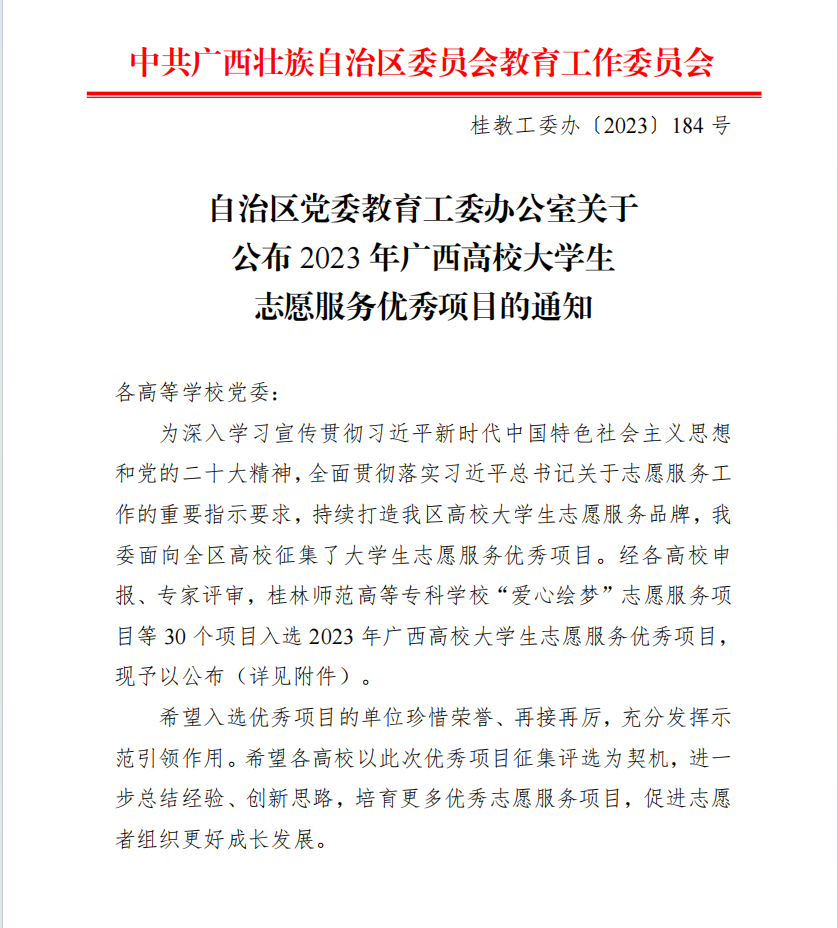 中共广西壮族自治区委员会教育工作委员会

桂教工委办〔2023〕184 号

自治区党委教育工委办公室关于
公布 2023 年广西高校大学生
志愿服务优秀项目的通知

各高等学校党委：

为深入学习宣传贯彻习近平新时代中国特色社会主义思想和党的二十大精神，全面贯彻落实习近平总书记关于志愿服务工作的重要指示要求，持续打造我区高校大学生志愿服务品牌，我委面向全区高校征集了大学生志愿服务优秀项目。经各高校申报、专家评审，桂林师范高等专科学校“爱心绘梦”志愿服务项目等 30 个项目入选 2023 年广西高校大学生志愿服务优秀项目，现予以公布（详见附件）。

希望入选优秀项目的单位珍惜荣誉、再接再厉，充分发挥示范引领作用。希望各高校以此次优秀项目征集评选为契机，进一步总结经验、创新思路，培育更多优秀志愿服务项目，促进志愿者组织更好成长发展。